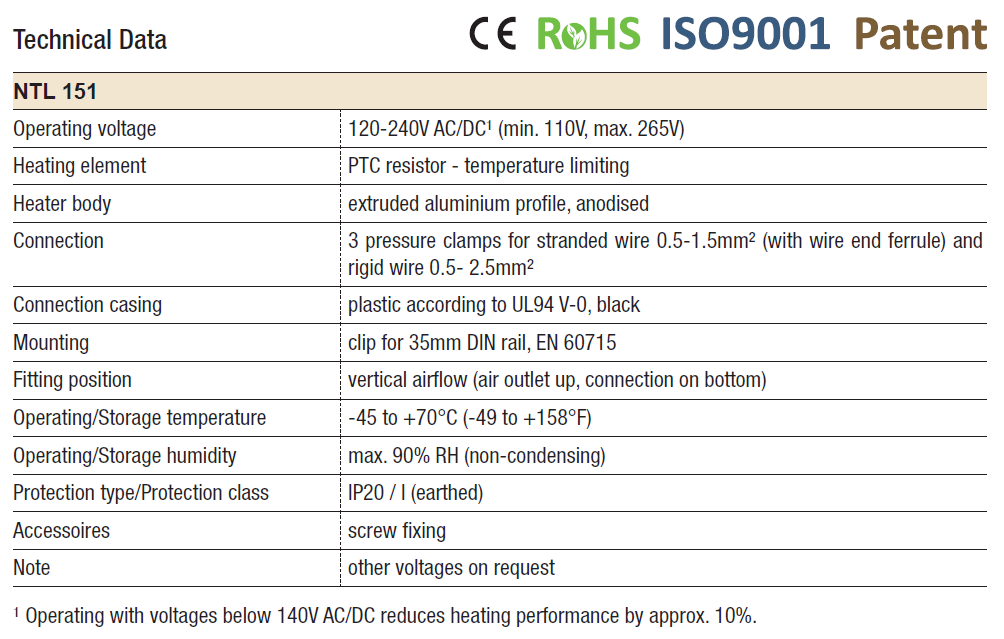 Technical Data

CE RoHS ISO9001 Patent

| NTL 151 | |
|---|---|
| Operating voltage | 120-240V AC/DC¹ (min. 110V, max. 265V) |
| Heating element | PTC resistor - temperature limiting |
| Heater body | extruded aluminium profile, anodised |
| Connection | 3 pressure clamps for stranded wire 0.5-1.5mm² (with wire end ferrule) and rigid wire 0.5- 2.5mm² |
| Connection casing | plastic according to UL94 V-0, black |
| Mounting | clip for 35mm DIN rail, EN 60715 |
| Fitting position | vertical airflow (air outlet up, connection on bottom) |
| Operating/Storage temperature | -45 to +70°C (-49 to +158°F) |
| Operating/Storage humidity | max. 90% RH (non-condensing) |
| Protection type/Protection class | IP20 / I (earthed) |
| Accessoires | screw fixing |
| Note | other voltages on request |

¹ Operating with voltages below 140V AC/DC reduces heating performance by approx. 10%.